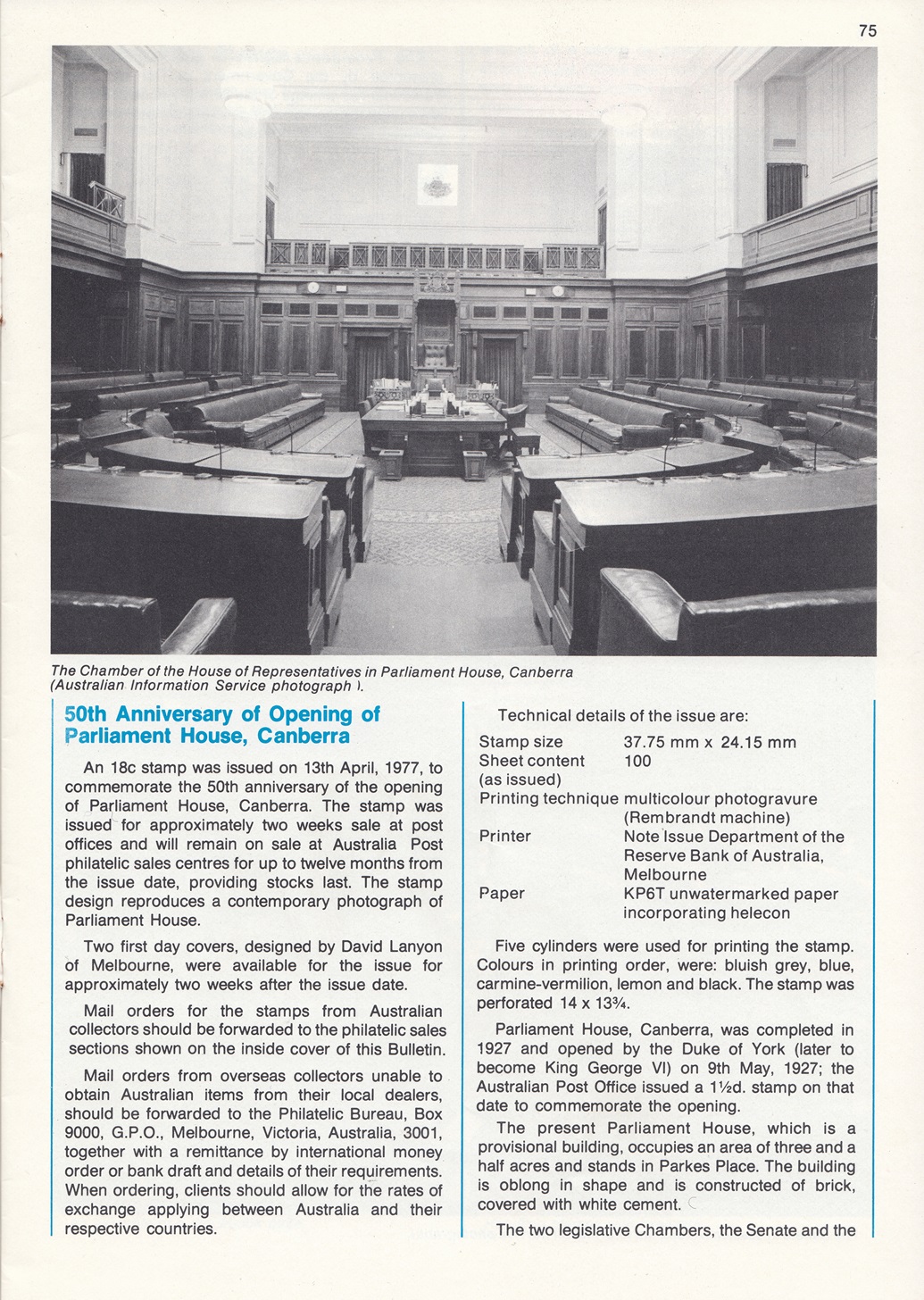 75

The Chamber of the House of Representatives in Parliament House, Canberra (Australian Information Service photograph ).

50th Anniversary of Opening of Parliament House, Canberra

An 18c stamp was issued on 13th April, 1977, to commemorate the 50th anniversary of the opening of Parliament House, Canberra. The stamp was issued for approximately two weeks sale at post offices and will remain on sale at Australia Post philatelic sales centres for up to twelve months from the issue date, providing stocks last. The stamp design reproduces a contemporary photograph of Parliament House.

Two first day covers, designed by David Lanyon of Melbourne, were available for the issue for approximately two weeks after the issue date.

Mail orders for the stamps from Australian collectors should be forwarded to the philatelic sales sections shown on the inside cover of this Bulletin.

Mail orders from overseas collectors unable to obtain Australian items from their local dealers, should be forwarded to the Philatelic Bureau, Box 9000, G.P.O., Melbourne, Victoria, Australia, 3001, together with a remittance by international money order or bank draft and details of their requirements. When ordering, clients should allow for the rates of exchange applying between Australia and their respective countries.

Technical details of the issue are:

| | |
|---|---|
| Stamp size | 37.75 mm x 24.15 mm |
| Sheet content (as issued) | 100 |
| Printing technique | multicolour photogravure (Rembrandt machine) |
| Printer | Note Issue Department of the Reserve Bank of Australia, Melbourne |
| Paper | KP6T unwatermarked paper incorporating helecon |

Five cylinders were used for printing the stamp. Colours in printing order, were: bluish grey, blue, carmine-vermilion, lemon and black. The stamp was perforated 14 x 13¾.

Parliament House, Canberra, was completed in 1927 and opened by the Duke of York (later to become King George VI) on 9th May, 1927; the Australian Post Office issued a 1½d. stamp on that date to commemorate the opening.

The present Parliament House, which is a provisional building, occupies an area of three and a half acres and stands in Parkes Place. The building is oblong in shape and is constructed of brick, covered with white cement.

The two legislative Chambers, the Senate and the